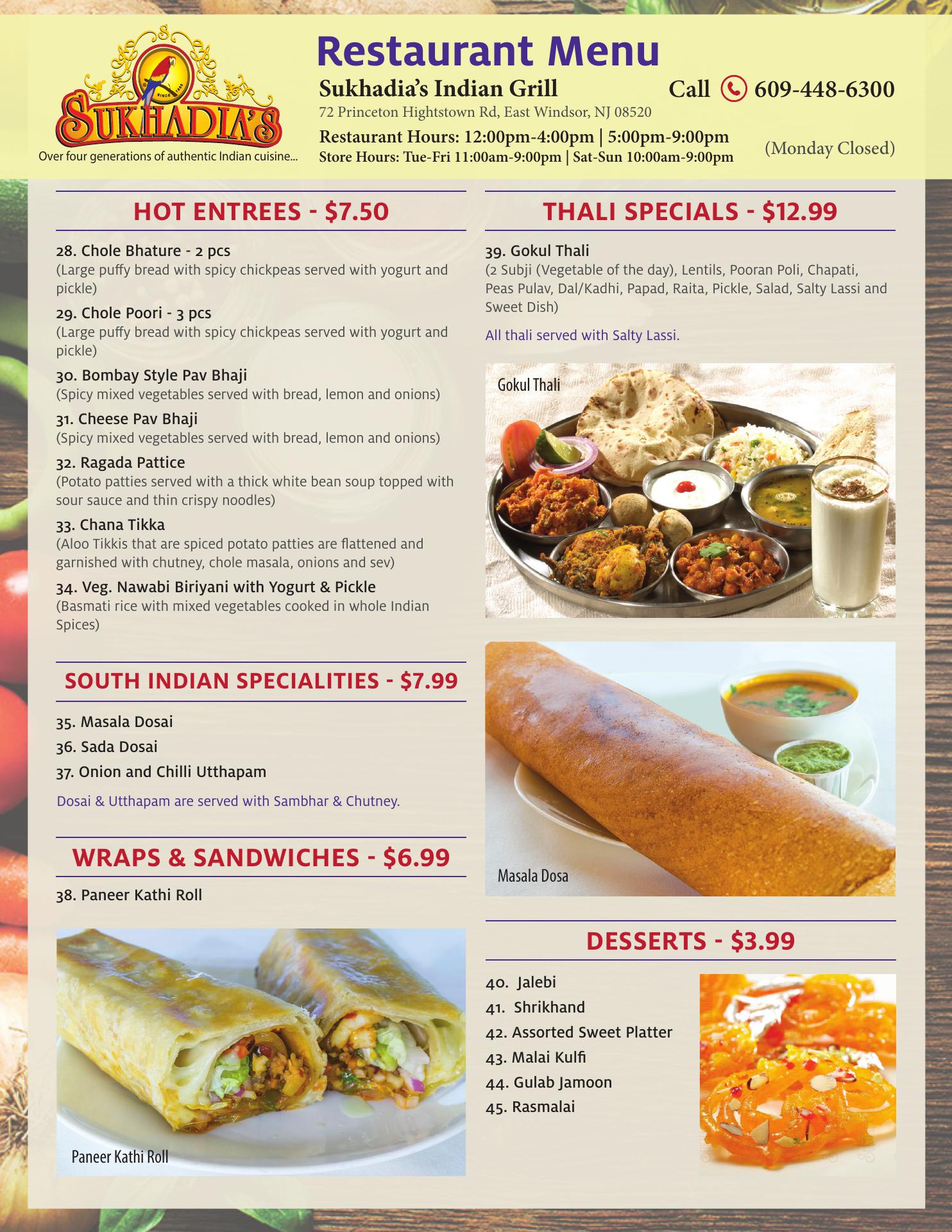 SUKHADIA'S

Over four generations of authentic Indian cuisine...

Restaurant Menu

Sukhadia's Indian Grill

Call 609-448-6300

72 Princeton Hightstown Rd, East Windsor, NJ 08520

Restaurant Hours: 12:00pm-4:00pm | 5:00pm-9:00pm

Store Hours: Tue-Fri 11:00am-9:00pm | Sat-Sun 10:00am-9:00pm

(Monday Closed)

HOT ENTREES - $7.50

28. Chole Bhature - 2 pcs
(Large puffy bread with spicy chickpeas served with yogurt and pickle)

29. Chole Poori - 3 pcs
(Large puffy bread with spicy chickpeas served with yogurt and pickle)

30. Bombay Style Pav Bhaji
(Spicy mixed vegetables served with bread, lemon and onions)

31. Cheese Pav Bhaji
(Spicy mixed vegetables served with bread, lemon and onions)

32. Ragada Pattice
(Potato patties served with a thick white bean soup topped with sour sauce and thin crispy noodles)

33. Chana Tikka
(Aloo Tikkis that are spiced potato patties are flattened and garnished with chutney, chole masala, onions and sev)

34. Veg. Nawabi Biriyani with Yogurt & Pickle
(Basmati rice with mixed vegetables cooked in whole Indian Spices)

SOUTH INDIAN SPECIALITIES - $7.99

35. Masala Dosai

36. Sada Dosai

37. Onion and Chilli Utthapam

Dosai & Utthapam are served with Sambhar & Chutney.

WRAPS & SANDWICHES - $6.99

38. Paneer Kathi Roll

Paneer Kathi Roll

THALI SPECIALS - $12.99

39. Gokul Thali
(2 Subji (Vegetable of the day), Lentils, Pooran Poli, Chapati, Peas Pulav, Dal/Kadhi, Papad, Raita, Pickle, Salad, Salty Lassi and Sweet Dish)

All thali served with Salty Lassi.

Gokul Thali

Masala Dosa

DESSERTS - $3.99

40. Jalebi

41. Shrikhand

42. Assorted Sweet Platter

43. Malai Kulfi

44. Gulab Jamoon

45. Rasmalai